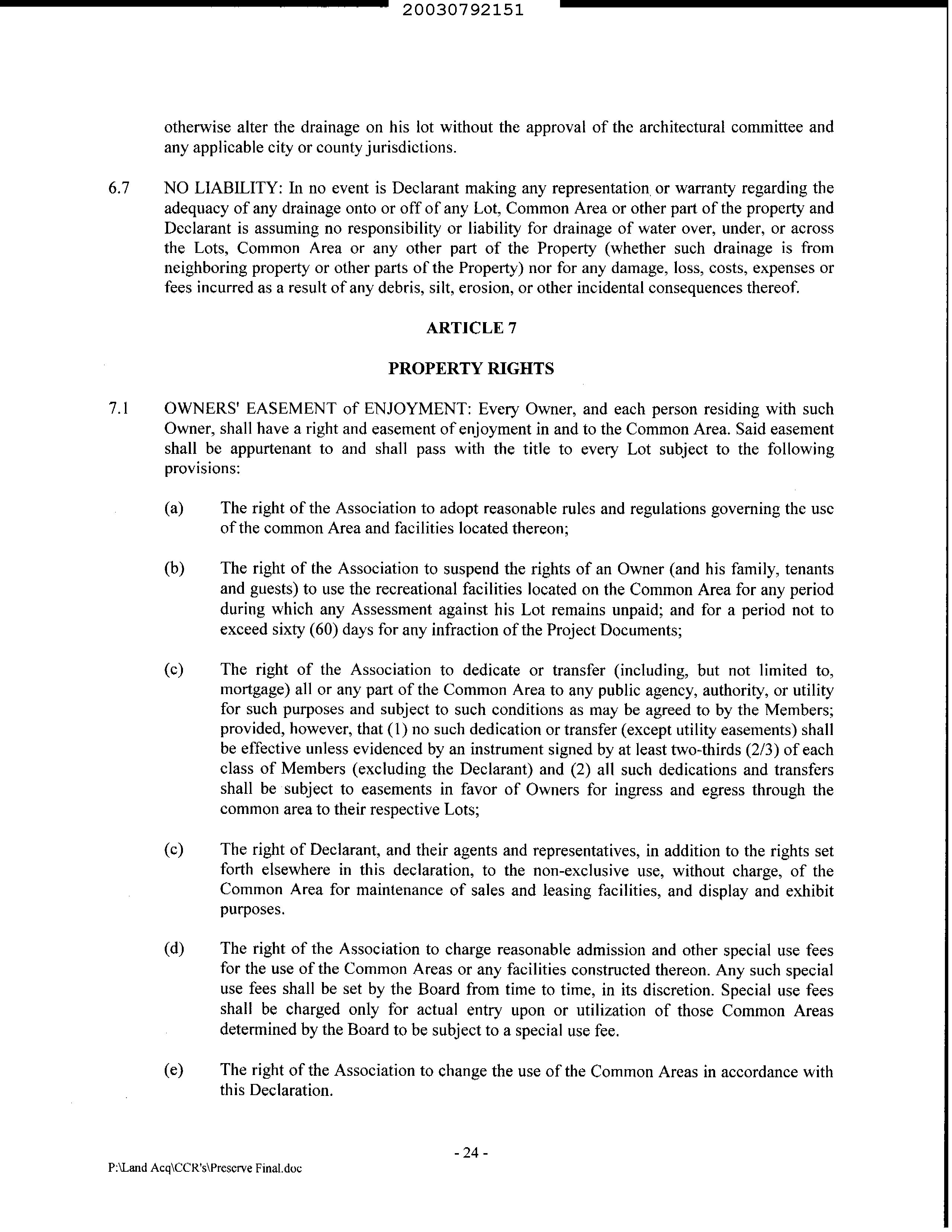 20030792151

otherwise alter the drainage on his lot without the approval of the architectural committee and any applicable city or county jurisdictions.

6.7 NO LIABILITY: In no event is Declarant making any representation or warranty regarding the adequacy of any drainage onto or off of any Lot, Common Area or other part of the property and Declarant is assuming no responsibility or liability for drainage of water over, under, or across the Lots, Common Area or any other part of the Property (whether such drainage is from neighboring property or other parts of the Property) nor for any damage, loss, costs, expenses or fees incurred as a result of any debris, silt, erosion, or other incidental consequences thereof.

ARTICLE 7

PROPERTY RIGHTS

7.1 OWNERS' EASEMENT of ENJOYMENT: Every Owner, and each person residing with such Owner, shall have a right and easement of enjoyment in and to the Common Area. Said easement shall be appurtenant to and shall pass with the title to every Lot subject to the following provisions:

(a) The right of the Association to adopt reasonable rules and regulations governing the use of the common Area and facilities located thereon;

(b) The right of the Association to suspend the rights of an Owner (and his family, tenants and guests) to use the recreational facilities located on the Common Area for any period during which any Assessment against his Lot remains unpaid; and for a period not to exceed sixty (60) days for any infraction of the Project Documents;

(c) The right of the Association to dedicate or transfer (including, but not limited to, mortgage) all or any part of the Common Area to any public agency, authority, or utility for such purposes and subject to such conditions as may be agreed to by the Members; provided, however, that (1) no such dedication or transfer (except utility easements) shall be effective unless evidenced by an instrument signed by at least two-thirds (2/3) of each class of Members (excluding the Declarant) and (2) all such dedications and transfers shall be subject to easements in favor of Owners for ingress and egress through the common area to their respective Lots;

(c) The right of Declarant, and their agents and representatives, in addition to the rights set forth elsewhere in this declaration, to the non-exclusive use, without charge, of the Common Area for maintenance of sales and leasing facilities, and display and exhibit purposes.

(d) The right of the Association to charge reasonable admission and other special use fees for the use of the Common Areas or any facilities constructed thereon. Any such special use fees shall be set by the Board from time to time, in its discretion. Special use fees shall be charged only for actual entry upon or utilization of those Common Areas determined by the Board to be subject to a special use fee.

(e) The right of the Association to change the use of the Common Areas in accordance with this Declaration.

- 24 -

P:\Land Acq\CCR's\Preserve Final.doc